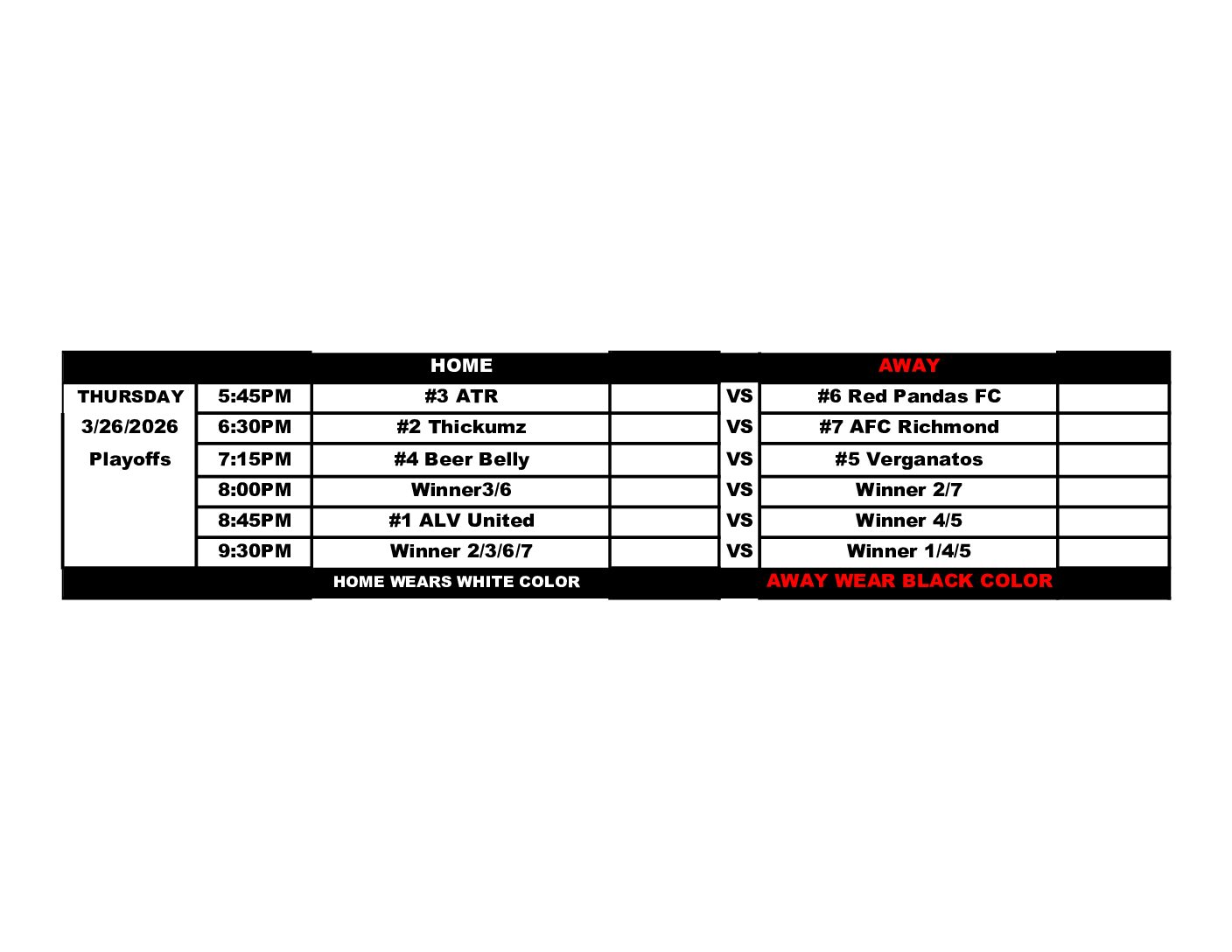 |  |  | HOME |  |  | AWAY |  |
|---|---|---|---|---|---|---|
| THURSDAY | 5:45PM | #3 ATR |  | VS | #6 Red Pandas FC |  |
| 3/26/2026 | 6:30PM | #2 Thickumz |  | VS | #7 AFC Richmond |  |
| Playoffs | 7:15PM | #4 Beer Belly |  | VS | #5 Verganatos |  |
|  | 8:00PM | Winner3/6 |  | VS | Winner 2/7 |  |
|  | 8:45PM | #1 ALV United |  | VS | Winner 4/5 |  |
|  | 9:30PM | Winner 2/3/6/7 |  | VS | Winner 1/4/5 |  |
|  |  | HOME WEARS WHITE COLOR |  |  | AWAY WEAR BLACK COLOR |  |